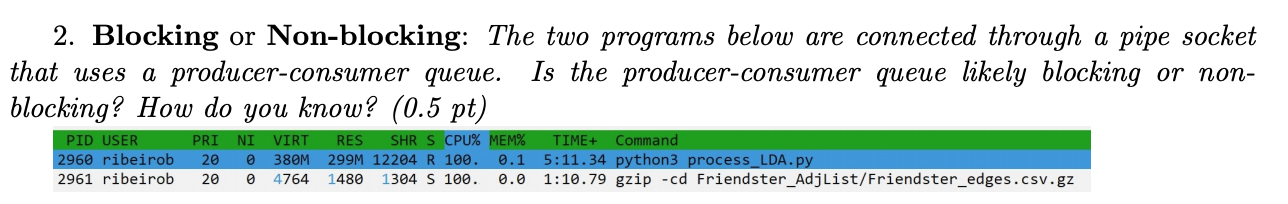 2. **Blocking** or **Non-blocking**: *The two programs below are connected through a pipe socket that uses a producer-consumer queue. Is the producer-consumer queue likely blocking or non-blocking? How do you know? (0.5 pt)*

| PID | USER | PRI | NI | VIRT | RES | SHR | S | CPU% | MEM% | TIME+ | Command |
|---|---|---|---|---|---|---|---|---|---|---|---|
| 2960 | ribeirob | 20 | 0 | 380M | 299M | 12204 | R | 100. | 0.1 | 5:11.34 | python3 process_LDA.py |
| 2961 | ribeirob | 20 | 0 | 4764 | 1480 | 1304 | S | 100. | 0.0 | 1:10.79 | gzip -cd Friendster_AdjList/Friendster_edges.csv.gz |